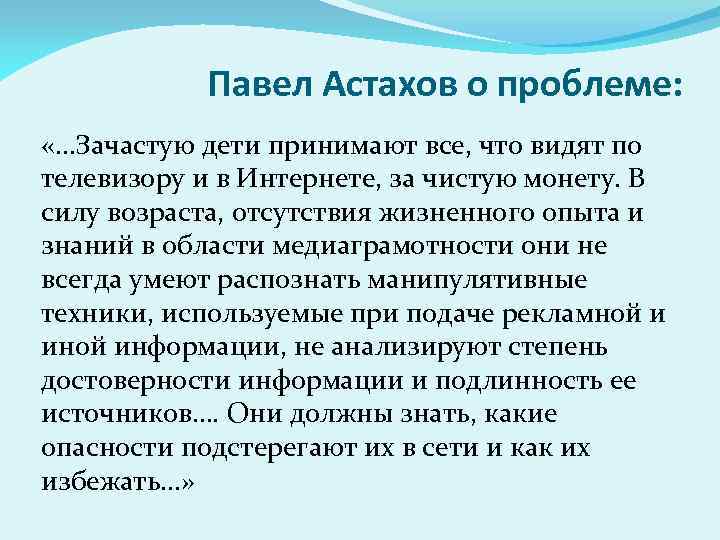 Павел Астахов о проблеме:

«…Зачастую дети принимают все, что видят по телевизору и в Интернете, за чистую монету. В силу возраста, отсутствия жизненного опыта и знаний в области медиаграмотности они не всегда умеют распознать манипулятивные техники, используемые при подаче рекламной и иной информации, не анализируют степень достоверности информации и подлинность ее источников…. Они должны знать, какие опасности подстерегают их в сети и как их избежать…»